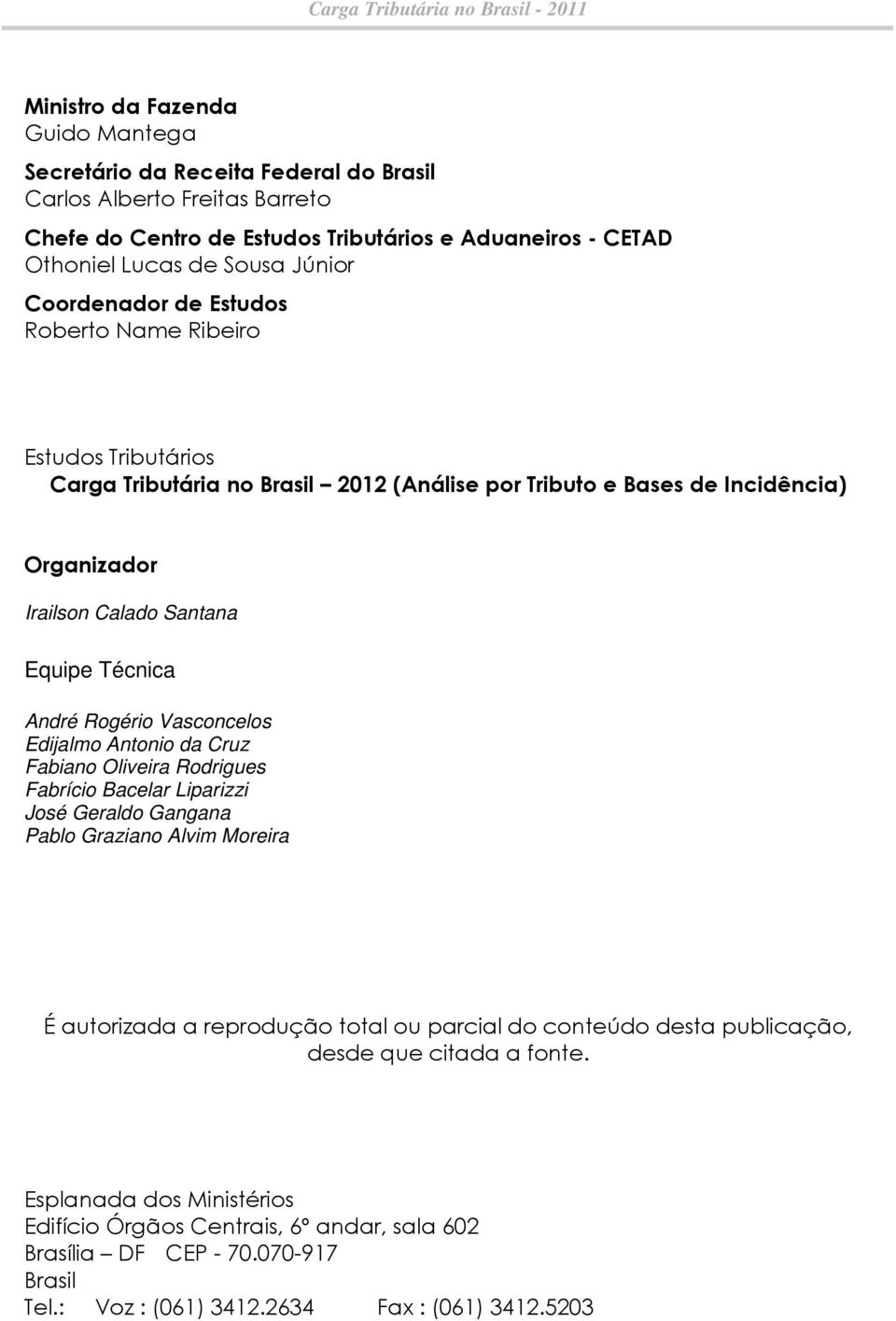 Carga Tributária no Brasil - 2011

Ministro da Fazenda
Guido Mantega

Secretário da Receita Federal do Brasil
Carlos Alberto Freitas Barreto

Chefe do Centro de Estudos Tributários e Aduaneiros - CETAD
Othoniel Lucas de Sousa Júnior

Coordenador de Estudos
Roberto Name Ribeiro

Estudos Tributários
Carga Tributária no Brasil – 2012 (Análise por Tributo e Bases de Incidência)

Organizador
Irailson Calado Santana

Equipe Técnica

André Rogério Vasconcelos
Edijalmo Antonio da Cruz
Fabiano Oliveira Rodrigues
Fabrício Bacelar Liparizzi
José Geraldo Gangana
Pablo Graziano Alvim Moreira

É autorizada a reprodução total ou parcial do conteúdo desta publicação, desde que citada a fonte.

Esplanada dos Ministérios
Edifício Órgãos Centrais, 6º andar, sala 602
Brasília – DF CEP - 70.070-917
Brasil
Tel.: Voz : (061) 3412.2634 Fax : (061) 3412.5203